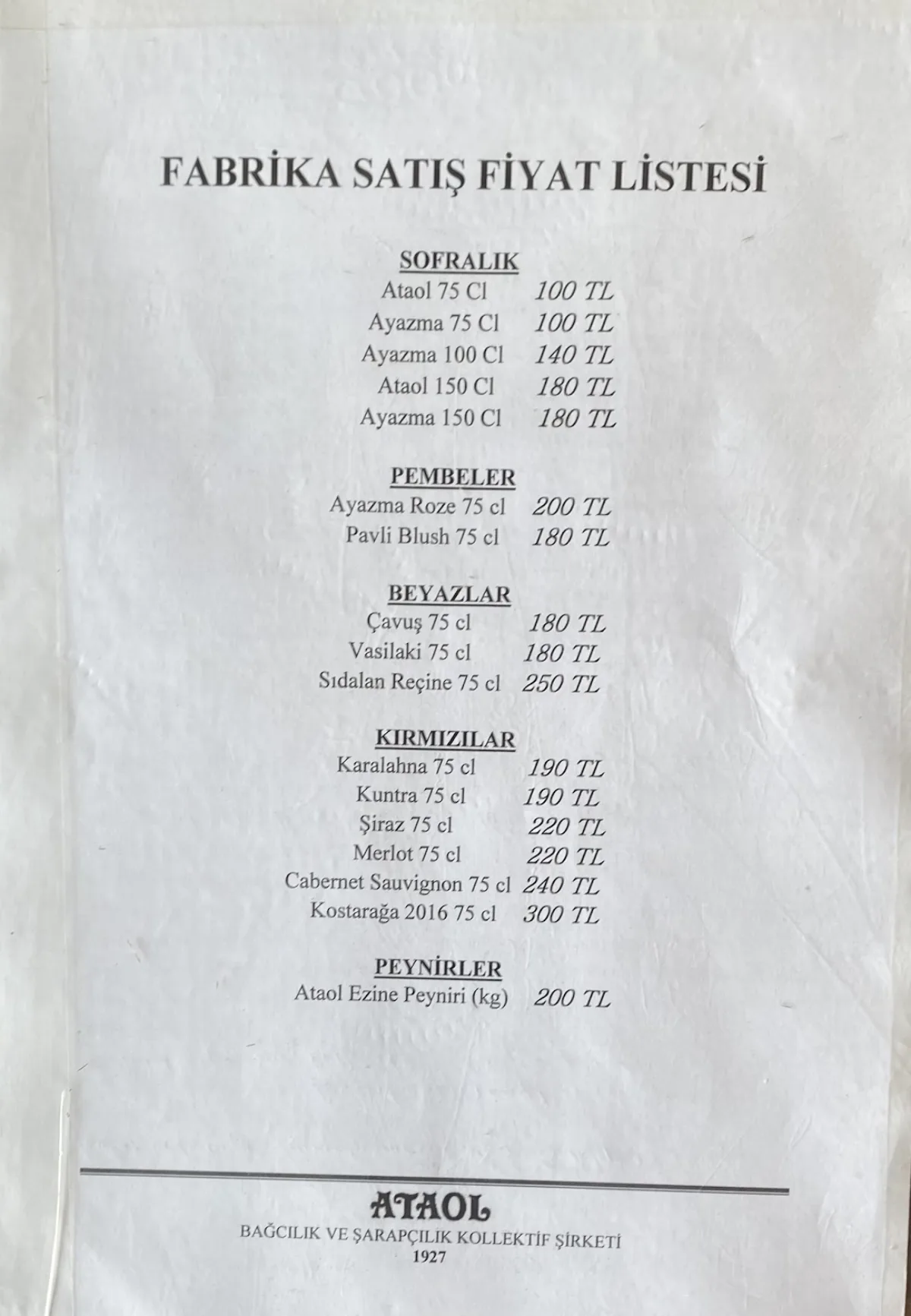 FABRİKA SATIŞ FİYAT LİSTESİ

SOFRALIK
Ataol 75 Cl 100 TL
Ayazma 75 Cl 100 TL
Ayazma 100 Cl 140 TL
Ataol 150 Cl 180 TL
Ayazma 150 Cl 180 TL

PEMBELER
Ayazma Roze 75 cl 200 TL
Pavli Blush 75 cl 180 TL

BEYAZLAR
Çavuş 75 cl 180 TL
Vasilaki 75 cl 180 TL
Sıdalan Reçine 75 cl 250 TL

KIRMIZILAR
Karalahna 75 cl 190 TL
Kuntra 75 cl 190 TL
Şiraz 75 cl 220 TL
Merlot 75 cl 220 TL
Cabernet Sauvignon 75 cl 240 TL
Kostarağa 2016 75 cl 300 TL

PEYNİRLER
Ataol Ezine Peyniri (kg) 200 TL

ATAOL
BAĞCILIK VE ŞARAPÇILIK KOLLEKTİF ŞİRKETİ
1927